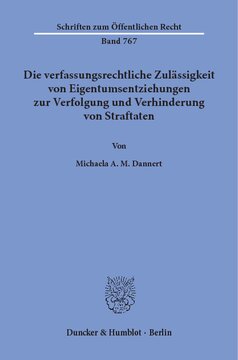 Schriften zum Öffentlichen Recht

Band 767

Die verfassungsrechtliche Zulässigkeit von Eigentumsentziehungen zur Verfolgung und Verhinderung von Straftaten

Von

Michaela A. M. Dannert

Duncker & Humblot · Berlin